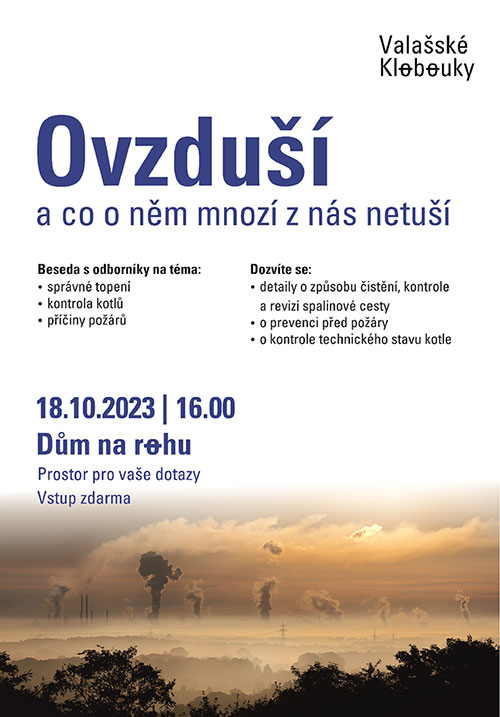 Valašské
Klobouky

Ovzduší
a co o něm mnozí z nás netuší

Beseda s odborníky na téma:
• správné topení
• kontrola kotlů
• příčiny požárů

Dozvíte se:
• detaily o způsobu čistění, kontrole a revizi spalinové cesty
• o prevenci před požáry
• o kontrole technického stavu kotle

18.10.2023 | 16.00
Dům na rohu
Prostor pro vaše dotazy
Vstup zdarma